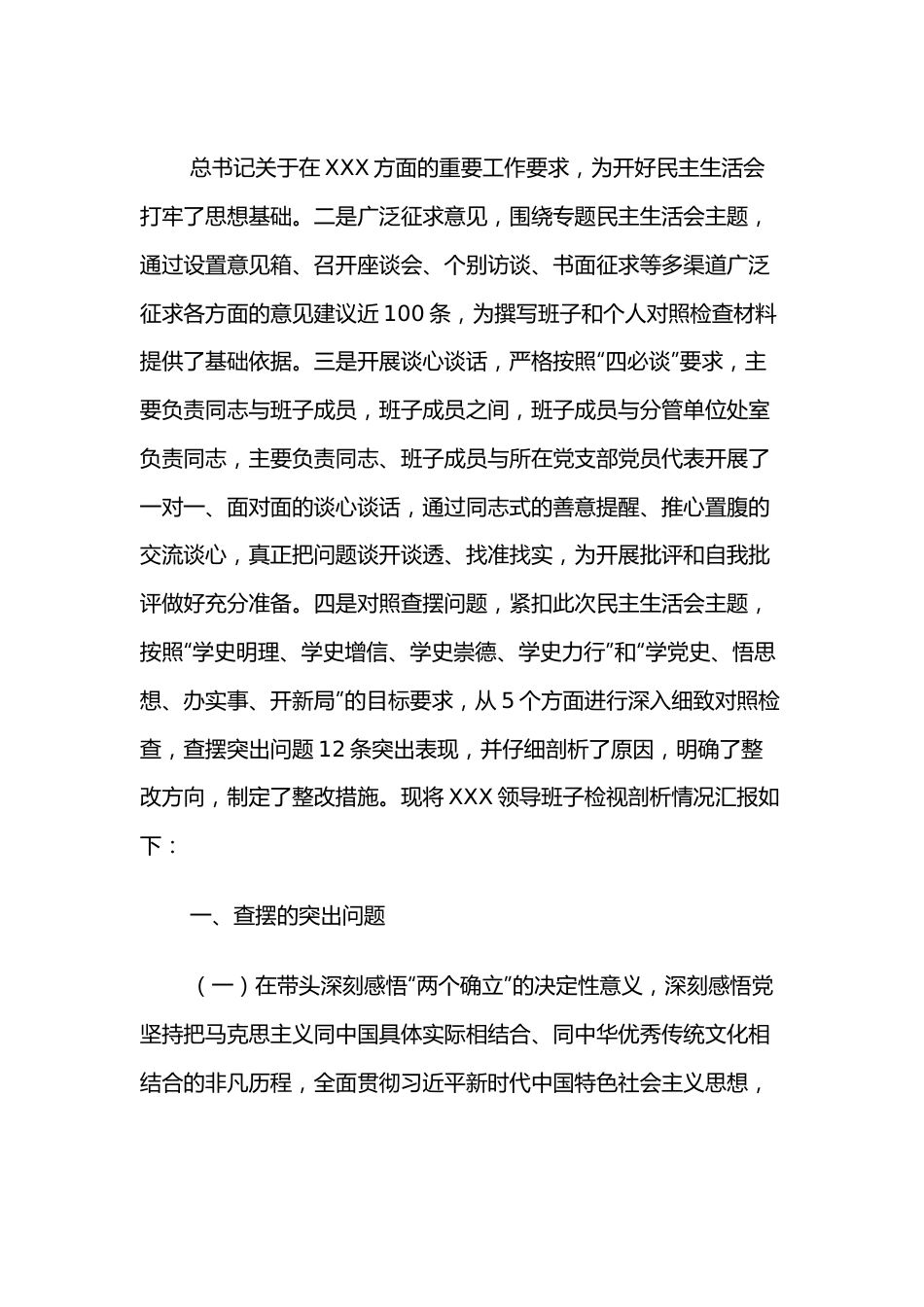 总书记关于在XXX方面的重要工作要求，为开好民主生活会打牢了思想基础。二是广泛征求意见，围绕专题民主生活会主题，通过设置意见箱、召开座谈会、个别访谈、书面征求等多渠道广泛征求各方面的意见建议近100条，为撰写班子和个人对照检查材料提供了基础依据。三是开展谈心谈话，严格按照“四必谈”要求，主要负责同志与班子成员，班子成员之间，班子成员与分管单位处室负责同志，主要负责同志、班子成员与所在党支部党员代表开展了一对一、面对面的谈心谈话，通过同志式的善意提醒、推心置腹的交流谈心，真正把问题谈开谈透、找准找实，为开展批评和自我批评做好充分准备。四是对照查摆问题，紧扣此次民主生活会主题，按照“学史明理、学史增信、学史崇德、学史力行”和“学党史、悟思想、办实事、开新局”的目标要求，从5个方面进行深入细致对照检查，查摆突出问题12条突出表现，并仔细剖析了原因，明确了整改方向，制定了整改措施。现将XXX领导班子检视剖析情况汇报如下：

一、查摆的突出问题

（一）在带头深刻感悟“两个确立”的决定性意义，深刻感悟党坚持把马克思主义同中国具体实际相结合、同中华优秀传统文化相结合的非凡历程，全面贯彻习近平新时代中国特色社会主义思想，